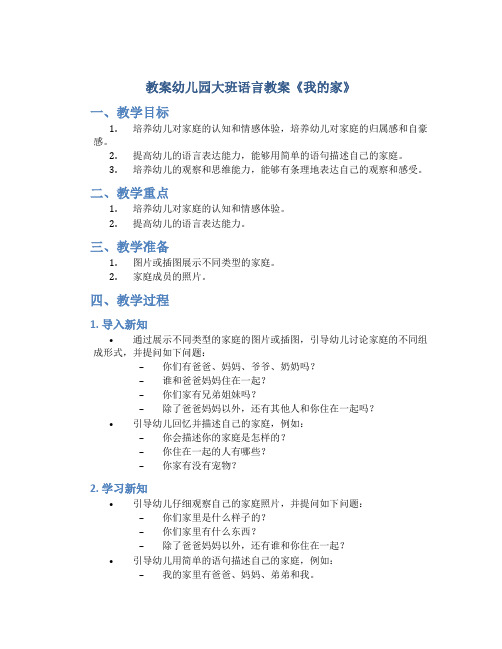 教案幼儿园大班语言教案《我的家》

一、教学目标

1. 培养幼儿对家庭的认知和情感体验，培养幼儿对家庭的归属感和自豪感。
2. 提高幼儿的语言表达能力，能够用简单的语句描述自己的家庭。
3. 培养幼儿的观察和思维能力，能够有条理地表达自己的观察和感受。

二、教学重点

1. 培养幼儿对家庭的认知和情感体验。
2. 提高幼儿的语言表达能力。

三、教学准备

1. 图片或插图展示不同类型的家庭。
2. 家庭成员的照片。

四、教学过程

1. 导入新知

• 通过展示不同类型的家庭的图片或插图，引导幼儿讨论家庭的不同组成形式，并提问如下问题：
– 你们有爸爸、妈妈、爷爷、奶奶吗？
– 谁和爸爸妈妈住在一起？
– 你们家有兄弟姐妹吗？
– 除了爸爸妈妈以外，还有其他人和你住在一起吗？
• 引导幼儿回忆并描述自己的家庭，例如：
– 你会描述你的家庭是怎样的？
– 你住在一起的人有哪些？
– 你家有没有宠物？

2. 学习新知

• 引导幼儿仔细观察自己的家庭照片，并提问如下问题：
– 你们家里是什么样子的？
– 你们家里有什么东西？
– 除了爸爸妈妈以外，还有谁和你住在一起？
• 引导幼儿用简单的语句描述自己的家庭，例如：
– 我的家里有爸爸、妈妈、弟弟和我。